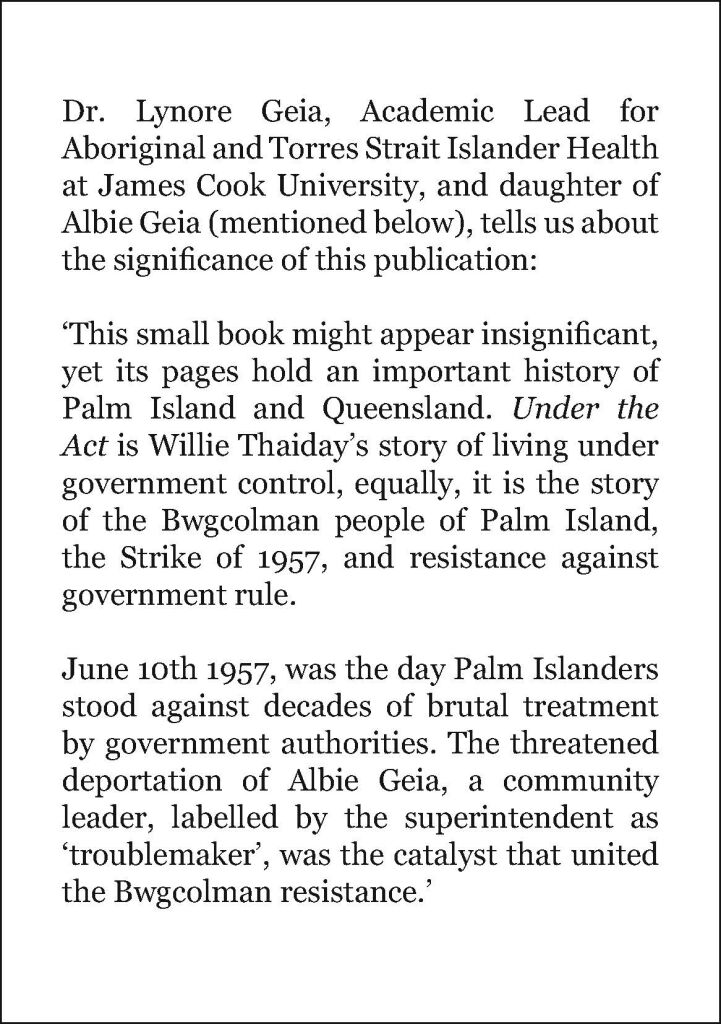 Dr. Lynore Geia, Academic Lead for Aboriginal and Torres Strait Islander Health at James Cook University, and daughter of Albie Geia (mentioned below), tells us about the significance of this publication:

'This small book might appear insignificant, yet its pages hold an important history of Palm Island and Queensland. Under the Act is Willie Thaiday's story of living under government control, equally, it is the story of the Bwgcolman people of Palm Island, the Strike of 1957, and resistance against government rule.

June 10th 1957, was the day Palm Islanders stood against decades of brutal treatment by government authorities. The threatened deportation of Albie Geia, a community leader, labelled by the superintendent as 'troublemaker', was the catalyst that united the Bwgcolman resistance.'